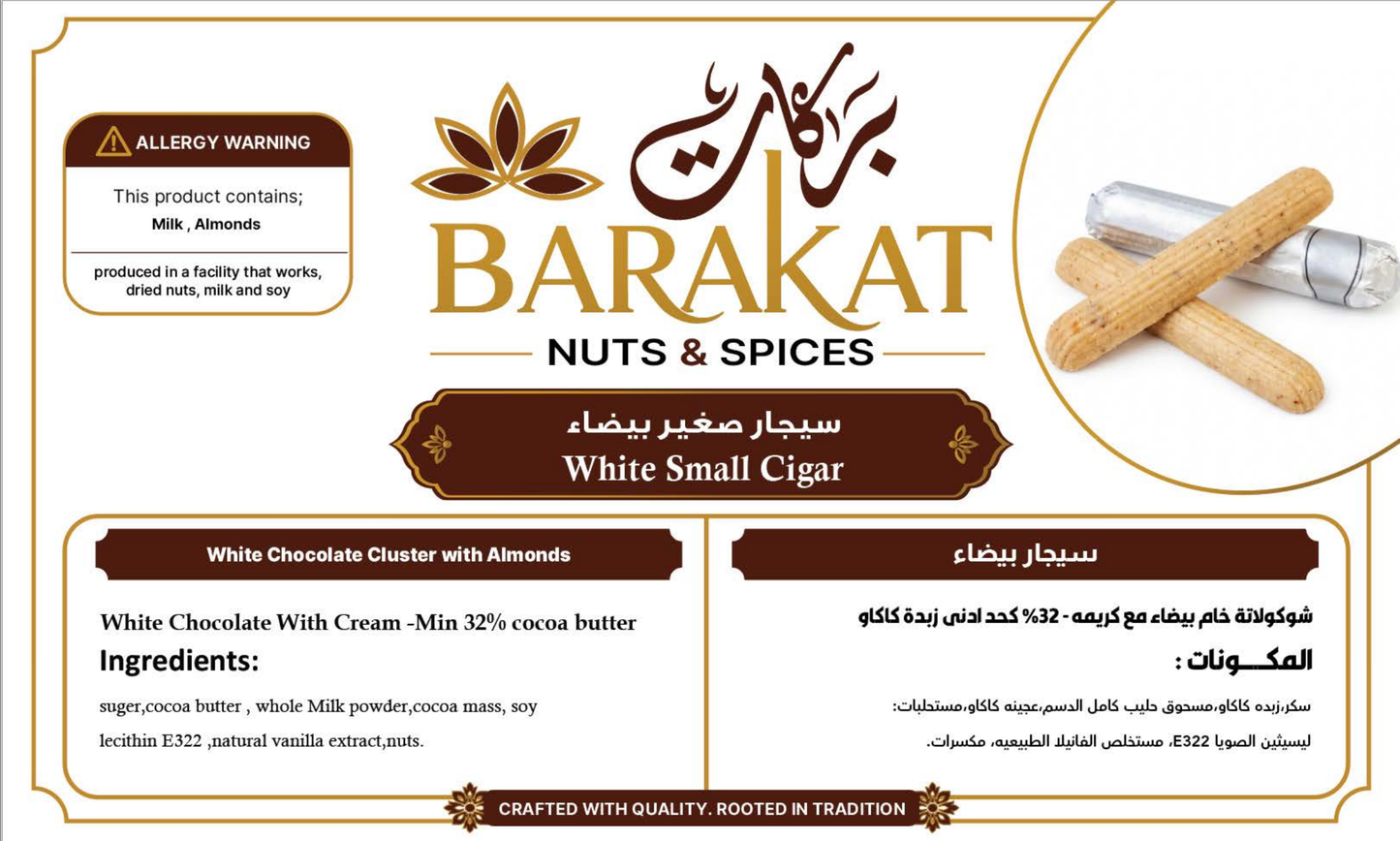 ALLERGY WARNING

This product contains;
Milk , Almonds

produced in a facility that works, dried nuts, milk and soy

بركات
BARAKAT
NUTS & SPICES

سيجار صغير بيضاء
White Small Cigar

White Chocolate Cluster with Almonds

White Chocolate With Cream -Min 32% cocoa butter
Ingredients:
suger,cocoa butter , whole Milk powder,cocoa mass, soy lecithin E322 ,natural vanilla extract,nuts.

سيجار بيضاء

شوكولاتة خام بيضاء مع كريمه - 32% كحد ادنى زبدة كاكاو
المكـــونات :
سكر،زبده كاكاو،مسحوق حليب كامل الدسم،عجينه كاكاو،مستحلبات:
ليسيثين الصويا E322، مستخلص الفانيلا الطبيعيه، مكسرات.

CRAFTED WITH QUALITY. ROOTED IN TRADITION